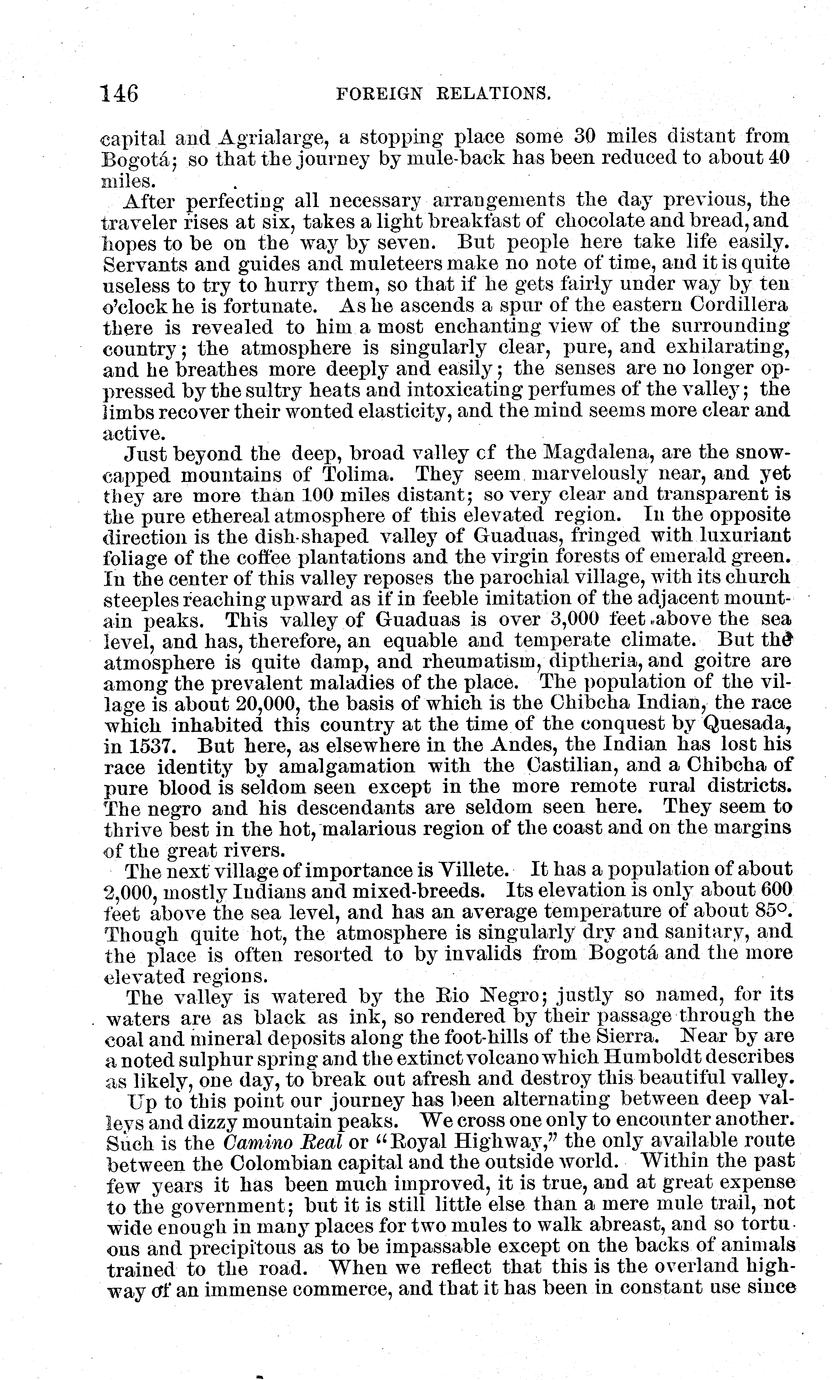 146 FOREIGN RELATIONS.

capital and Agrialarge, a stopping place some 30 miles distant from Bogotá; so that the journey by mule-back has been reduced to about 40 miles.

After perfecting all necessary arrangements the day previous, the traveler rises at six, takes a light breakfast of chocolate and bread, and hopes to be on the way by seven. But people here take life easily. Servants and guides and muleteers make no note of time, and it is quite useless to try to hurry them, so that if he gets fairly under way by ten o'clock he is fortunate. As he ascends a spur of the eastern Cordillera there is revealed to him a most enchanting view of the surrounding country; the atmosphere is singularly clear, pure, and exhilarating, and he breathes more deeply and easily; the senses are no longer oppressed by the sultry heats and intoxicating perfumes of the valley; the limbs recover their wonted elasticity, and the mind seems more clear and active.

Just beyond the deep, broad valley cf the Magdalena, are the snow-capped mountains of Tolima. They seem marvelously near, and yet they are more than 100 miles distant; so very clear and transparent is the pure ethereal atmosphere of this elevated region. In the opposite direction is the dish-shaped valley of Guaduas, fringed with luxuriant foliage of the coffee plantations and the virgin forests of emerald green. In the center of this valley reposes the parochial village, with its church steeples reaching upward as if in feeble imitation of the adjacent mountain peaks. This valley of Guaduas is over 3,000 feet above the sea level, and has, therefore, an equable and temperate climate. But the atmosphere is quite damp, and rheumatism, diptheria, and goitre are among the prevalent maladies of the place. The population of the village is about 20,000, the basis of which is the Chibcha Indian, the race which inhabited this country at the time of the conquest by Quesada, in 1537. But here, as elsewhere in the Andes, the Indian has lost his race identity by amalgamation with the Castilian, and a Chibcha of pure blood is seldom seen except in the more remote rural districts. The negro and his descendants are seldom seen here. They seem to thrive best in the hot, malarious region of the coast and on the margins of the great rivers.

The next village of importance is Villete. It has a population of about 2,000, mostly Indians and mixed-breeds. Its elevation is only about 600 feet above the sea level, and has an average temperature of about 85°. Though quite hot, the atmosphere is singularly dry and sanitary, and the place is often resorted to by invalids from Bogotá and the more elevated regions.

The valley is watered by the Rio Negro; justly so named, for its waters are as black as ink, so rendered by their passage through the coal and mineral deposits along the foot-hills of the Sierra. Near by are a noted sulphur spring and the extinct volcano which Humboldt describes as likely, one day, to break out afresh and destroy this beautiful valley.

Up to this point our journey has been alternating between deep valleys and dizzy mountain peaks. We cross one only to encounter another. Such is the Camino Real or "Royal Highway," the only available route between the Colombian capital and the outside world. Within the past few years it has been much improved, it is true, and at great expense to the government; but it is still little else than a mere mule trail, not wide enough in many places for two mules to walk abreast, and so tortuous and precipitous as to be impassable except on the backs of animals trained to the road. When we reflect that this is the overland highway of an immense commerce, and that it has been in constant use since